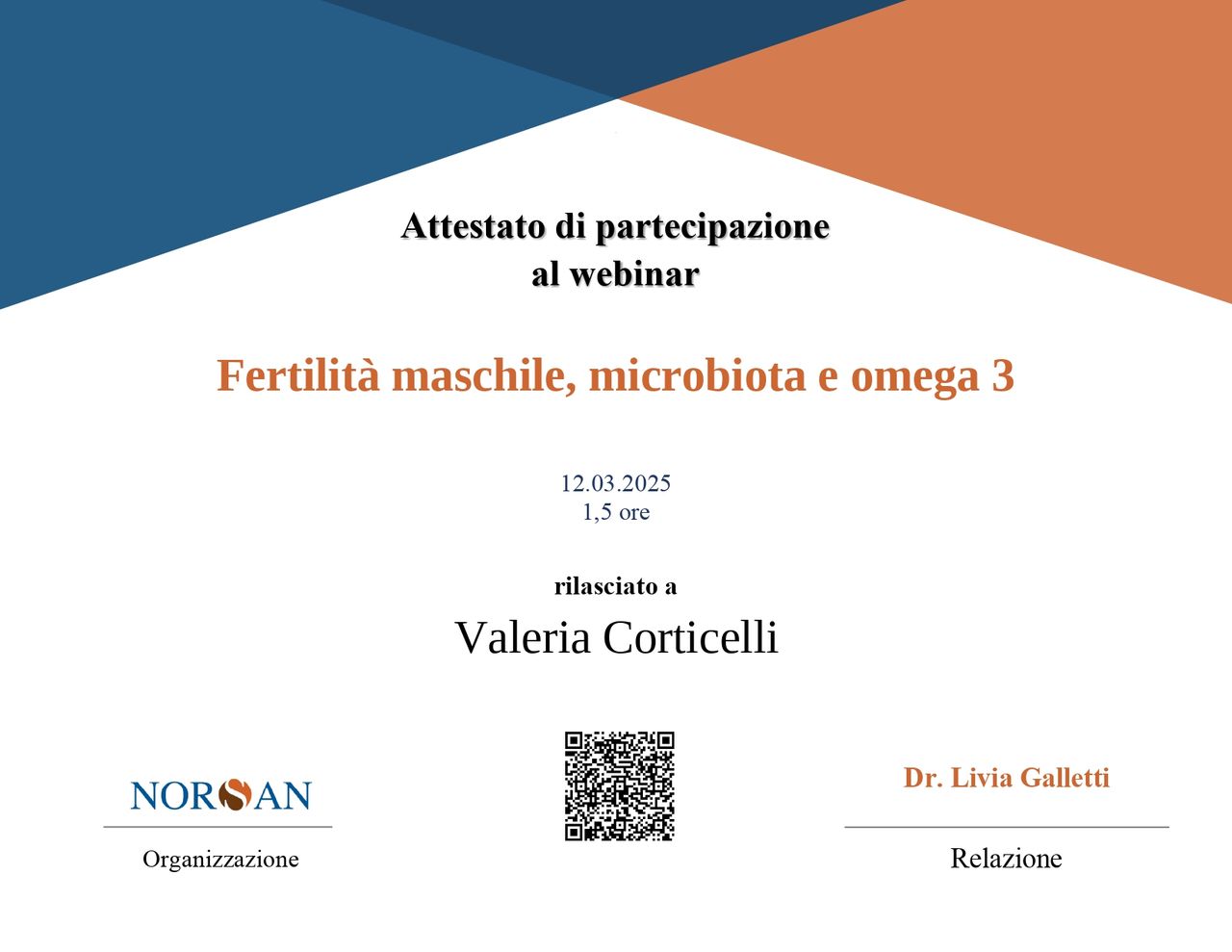 Attestato di partecipazione
al webinar

Fertilità maschile, microbiota e omega 3

12.03.2025
1,5 ore

rilasciato a

Valeria Corticelli

NORSAN

Organizzazione

Dr. Livia Galletti

Relazione